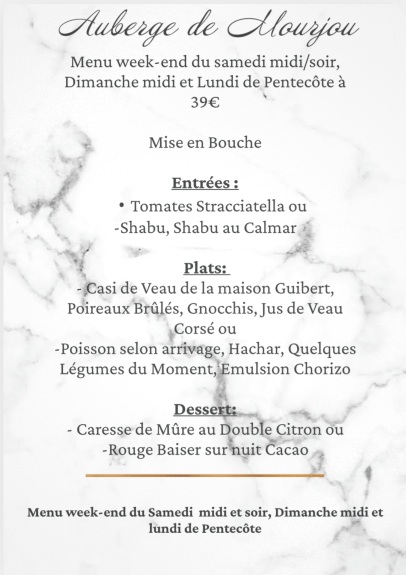 Auberge de Mourjou

Menu week-end du samedi midi/soir, Dimanche midi et Lundi de Pentecôte à 39€

Mise en Bouche

Entrées :
• Tomates Stracciatella ou
-Shabu, Shabu au Calmar

Plats:
- Casi de Veau de la maison Guibert, Poireaux Brûlés, Gnocchis, Jus de Veau Corsé ou
-Poisson selon arrivage, Hachar, Quelques Légumes du Moment, Emulsion Chorizo

Dessert:
- Caresse de Mûre au Double Citron ou
-Rouge Baiser sur nuit Cacao

Menu week-end du Samedi midi et soir, Dimanche midi et lundi de Pentecôte